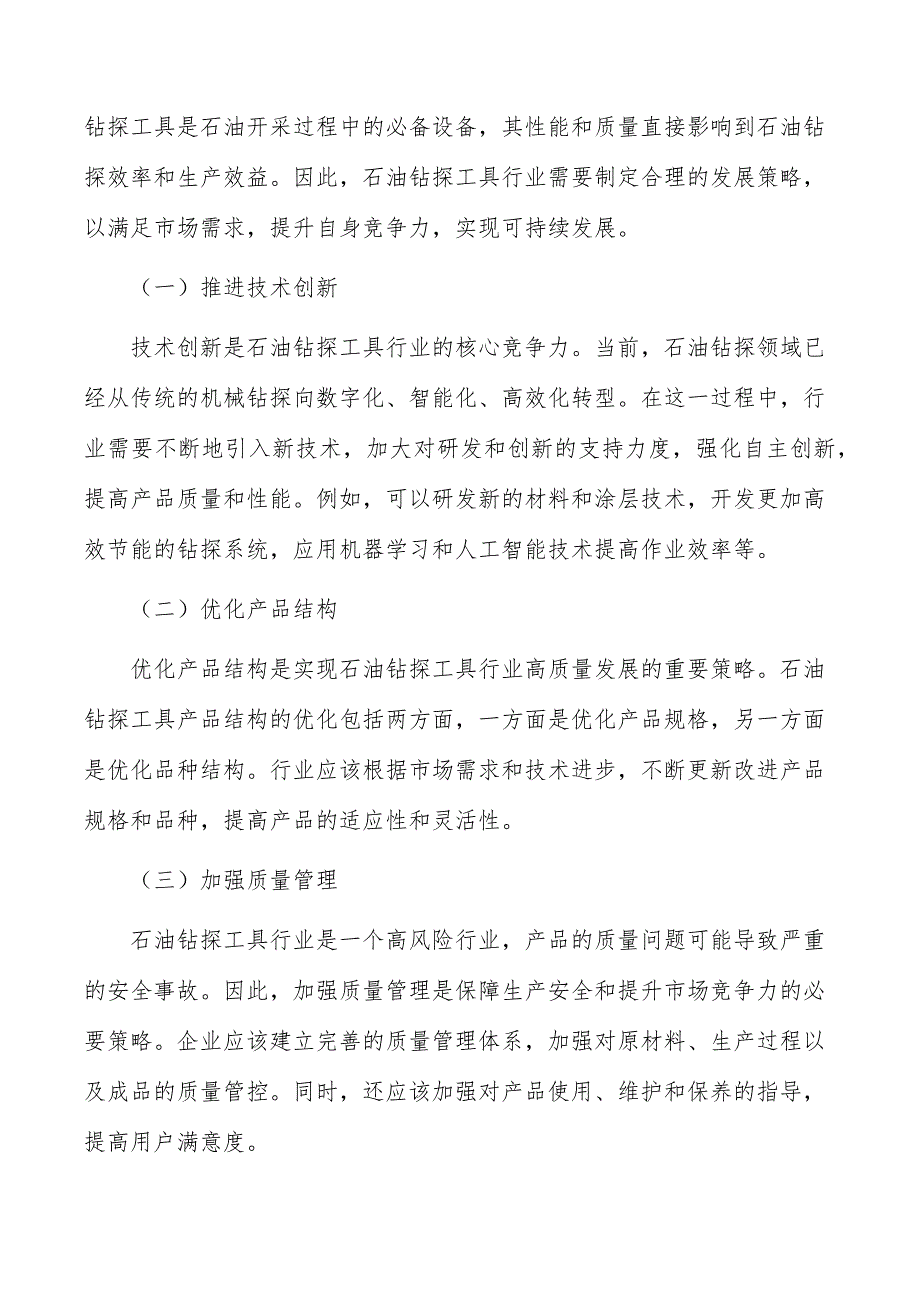 钻探工具是石油开采过程中的必备设备，其性能和质量直接影响到石油钻探效率和生产效益。因此，石油钻探工具行业需要制定合理的发展策略，以满足市场需求，提升自身竞争力，实现可持续发展。

（一）推进技术创新

技术创新是石油钻探工具行业的核心竞争力。当前，石油钻探领域已经从传统的机械钻探向数字化、智能化、高效化转型。在这一过程中，行业需要不断地引入新技术，加大对研发和创新的支持力度，强化自主创新，提高产品质量和性能。例如，可以研发新的材料和涂层技术，开发更加高效节能的钻探系统，应用机器学习和人工智能技术提高作业效率等。

（二）优化产品结构

优化产品结构是实现石油钻探工具行业高质量发展的重要策略。石油钻探工具产品结构的优化包括两方面，一方面是优化产品规格，另一方面是优化品种结构。行业应该根据市场需求和技术进步，不断更新改进产品规格和品种，提高产品的适应性和灵活性。

（三）加强质量管理

石油钻探工具行业是一个高风险行业，产品的质量问题可能导致严重的安全事故。因此，加强质量管理是保障生产安全和提升市场竞争力的必要策略。企业应该建立完善的质量管理体系，加强对原材料、生产过程以及成品的质量管控。同时，还应该加强对产品使用、维护和保养的指导，提高用户满意度。